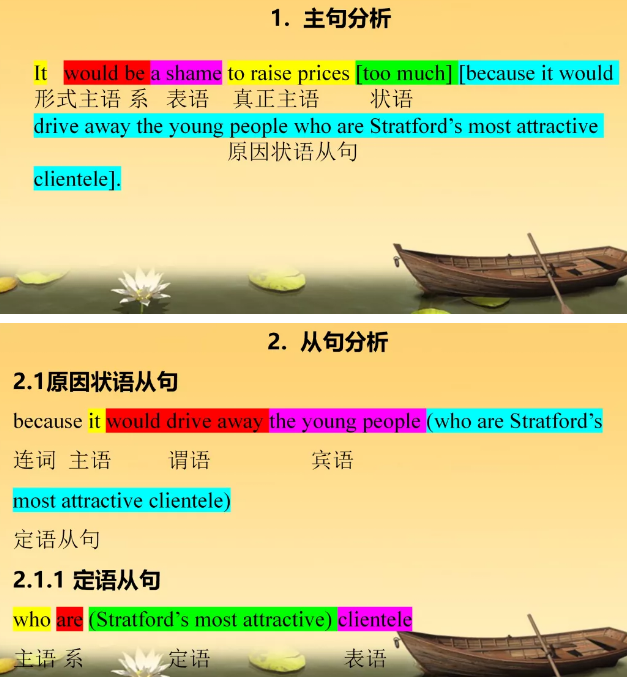 1. 主句分析

It would be a shame to raise prices [too much] [because it would
形式主语 系 表语 真正主语 状语
drive away the young people who are Stratford's most attractive
原因状语从句
clientele].

2. 从句分析

2.1原因状语从句

because it would drive away the young people (who are Stratford's
连词 主语 谓语 宾语
most attractive clientele)
定语从句

2.1.1 定语从句

who are (Stratford's most attractive) clientele
主语 系 定语 表语